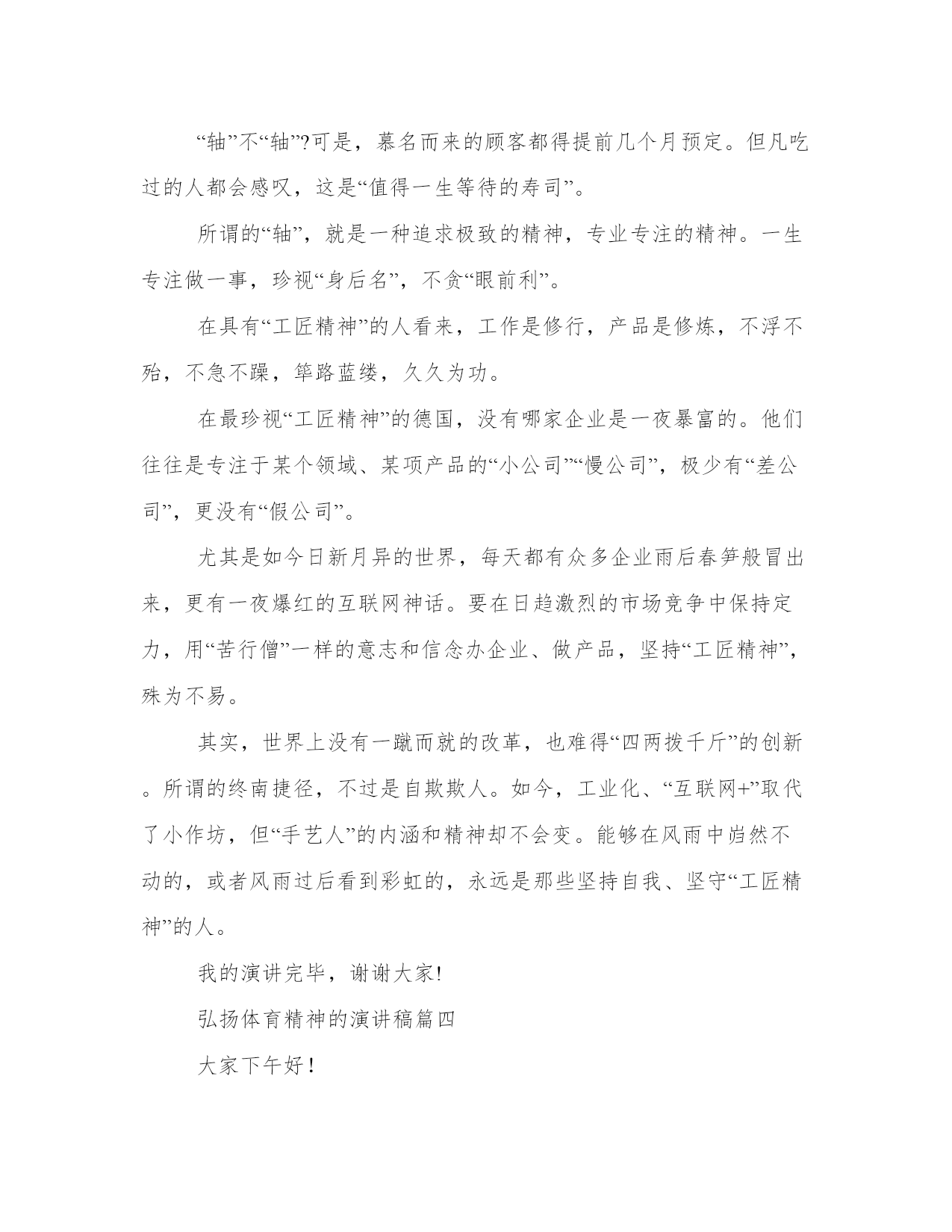 “轴”不“轴”?可是，慕名而来的顾客都得提前几个月预定。但凡吃过的人都会感叹，这是“值得一生等待的寿司”。

所谓的“轴”，就是一种追求极致的精神，专业专注的精神。一生专注做一事，珍视“身后名”，不贪“眼前利”。

在具有“工匠精神”的人看来，工作是修行，产品是修炼，不浮不殆，不急不躁，筚路蓝缕，久久为功。

在最珍视“工匠精神”的德国，没有哪家企业是一夜暴富的。他们往往是专注于某个领域、某项产品的“小公司”“慢公司”，极少有“差公司”，更没有“假公司”。

尤其是如今日新月异的世界，每天都有众多企业雨后春笋般冒出来，更有一夜爆红的互联网神话。要在日趋激烈的市场竞争中保持定力，用“苦行僧”一样的意志和信念办企业、做产品，坚持“工匠精神”，殊为不易。

其实，世界上没有一蹴而就的改革，也难得“四两拨千斤”的创新。所谓的终南捷径，不过是自欺欺人。如今，工业化、“互联网+”取代了小作坊，但“手艺人”的内涵和精神却不会变。能够在风雨中岿然不动的，或者风雨过后看到彩虹的，永远是那些坚持自我、坚守“工匠精神”的人。

我的演讲完毕，谢谢大家!

弘扬体育精神的演讲稿篇四

大家下午好！